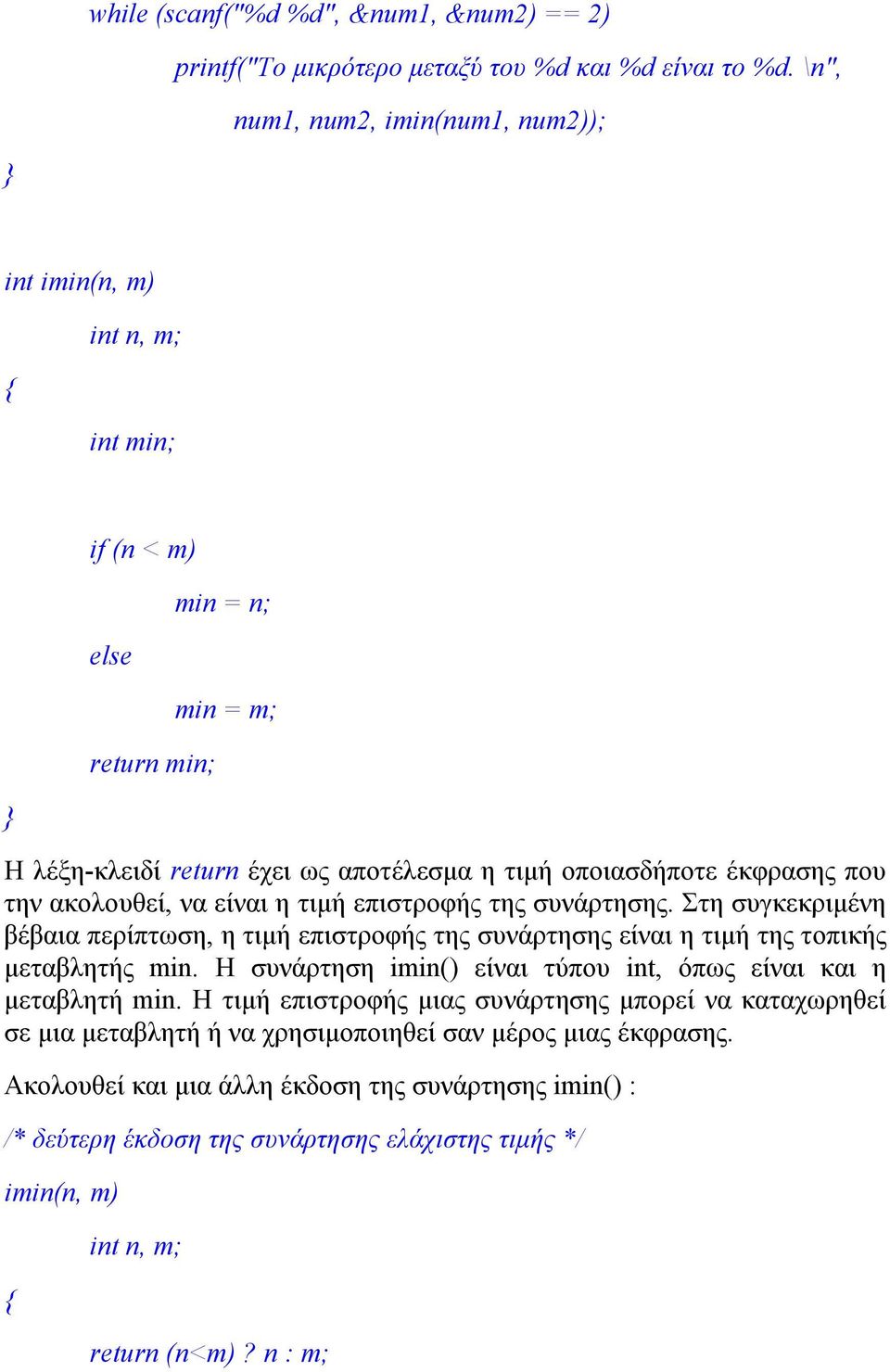 while (scanf("%d %d", &num1, &num2) == 2)

printf("Το μικρότερο μεταξύ του %d και %d είναι το %d. \n",

num1, num2, imin(num1, num2));

}

int imin(n, m)

int n, m;

{

int min;

if (n < m)

min = n;

else

min = m;

return min;

}

Η λέξη-κλειδί return έχει ως αποτέλεσμα η τιμή οποιασδήποτε έκφρασης που την ακολουθεί, να είναι η τιμή επιστροφής της συνάρτησης. Στη συγκεκριμένη βέβαια περίπτωση, η τιμή επιστροφής της συνάρτησης είναι η τιμή της τοπικής μεταβλητής min. Η συνάρτηση imin() είναι τύπου int, όπως είναι και η μεταβλητή min. Η τιμή επιστροφής μιας συνάρτησης μπορεί να καταχωρηθεί σε μια μεταβλητή ή να χρησιμοποιηθεί σαν μέρος μιας έκφρασης.

Ακολουθεί και μια άλλη έκδοση της συνάρτησης imin() :

/* δεύτερη έκδοση της συνάρτησης ελάχιστης τιμής */

imin(n, m)

int n, m;

{

return (n<m) ? n : m;